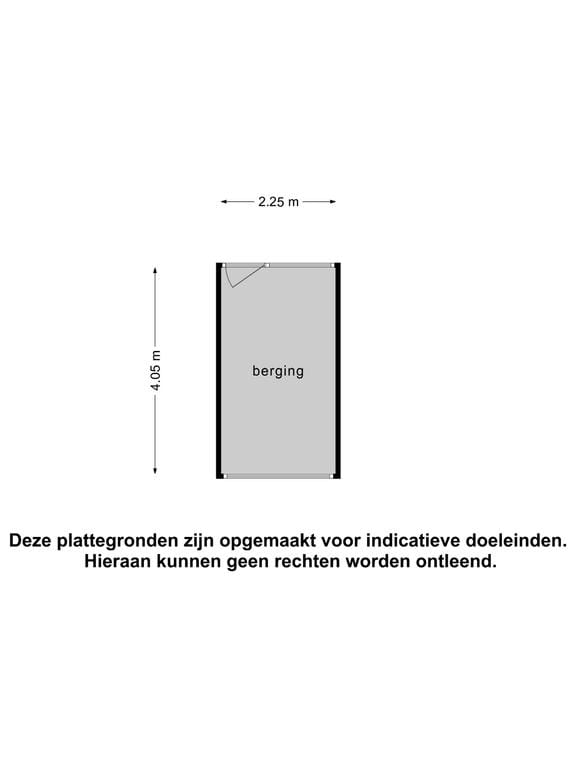 2.25 m

4.05 m

berging

Deze plattegronden zijn opgemaakt voor indicatieve doeleinden. Hieraan kunnen geen rechten worden ontleend.